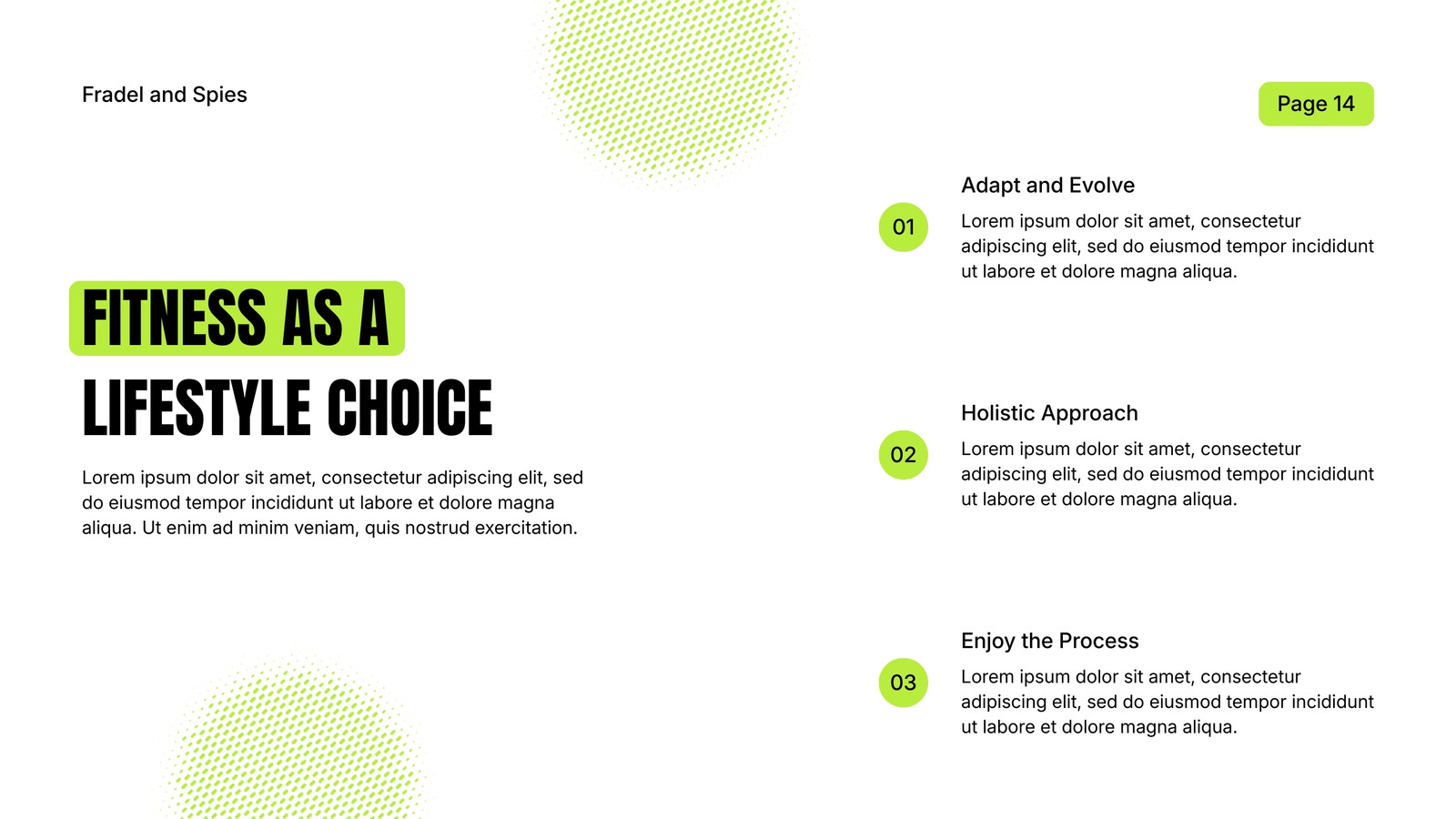 Fradel and Spies

Page 14

FITNESS AS A
LIFESTYLE CHOICE

Lorem ipsum dolor sit amet, consectetur adipiscing elit, sed do eiusmod tempor incididunt ut labore et dolore magna aliqua. Ut enim ad minim veniam, quis nostrud exercitation.

01

Adapt and Evolve

Lorem ipsum dolor sit amet, consectetur adipiscing elit, sed do eiusmod tempor incididunt ut labore et dolore magna aliqua.

02

Holistic Approach

Lorem ipsum dolor sit amet, consectetur adipiscing elit, sed do eiusmod tempor incididunt ut labore et dolore magna aliqua.

03

Enjoy the Process

Lorem ipsum dolor sit amet, consectetur adipiscing elit, sed do eiusmod tempor incididunt ut labore et dolore magna aliqua.